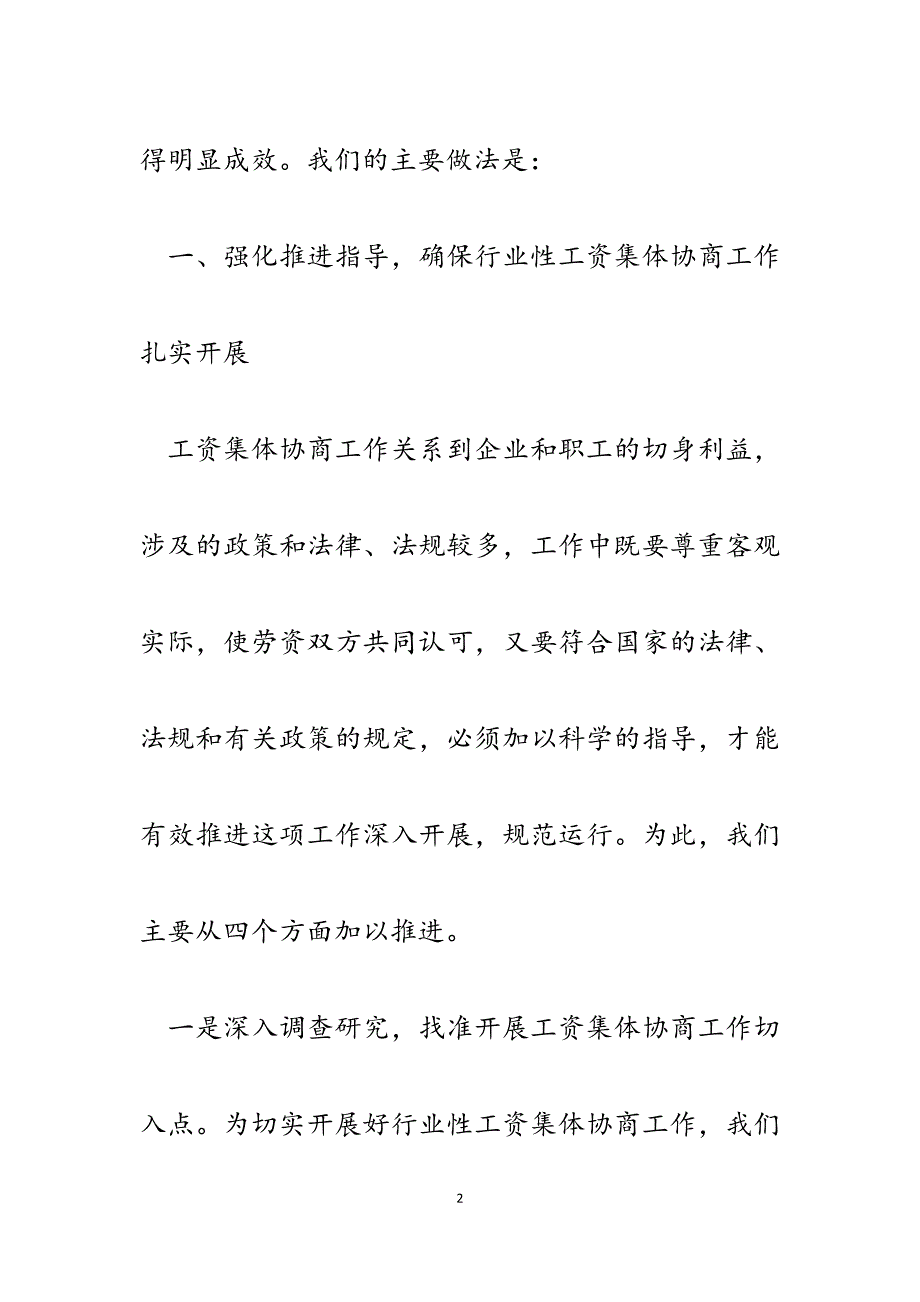 得明显成效。我们的主要做法是：

一、强化推进指导，确保行业性工资集体协商工作扎实开展

工资集体协商工作关系到企业和职工的切身利益，涉及的政策和法律、法规较多，工作中既要尊重客观实际，使劳资双方共同认可，又要符合国家的法律、法规和有关政策的规定，必须加以科学的指导，才能有效推进这项工作深入开展，规范运行。为此，我们主要从四个方面加以推进。

一是深入调查研究，找准开展工资集体协商工作切入点。为切实开展好行业性工资集体协商工作，我们

2